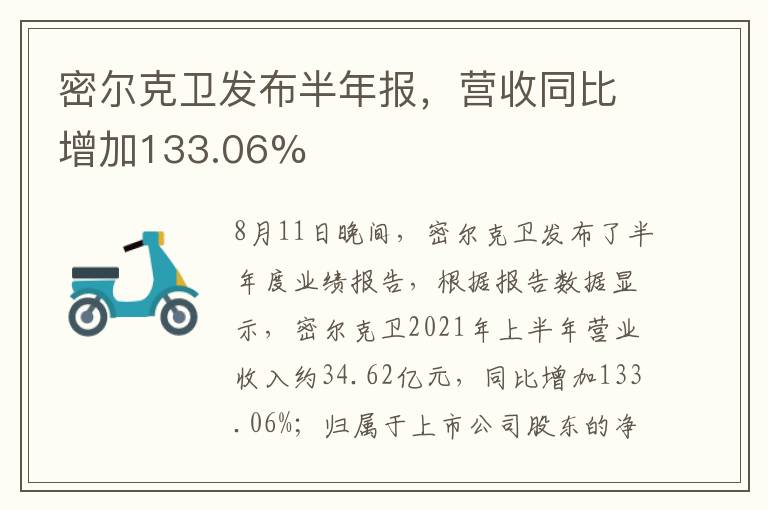 密尔克卫发布半年报，营收同比增加133.06%

8月11日晚间，密尔克卫发布了半年度业绩报告，根据报告数据显示，密尔克卫2021年上半年营业收入约34.62亿元，同比增加133.06%；归属于上市公司股东的净